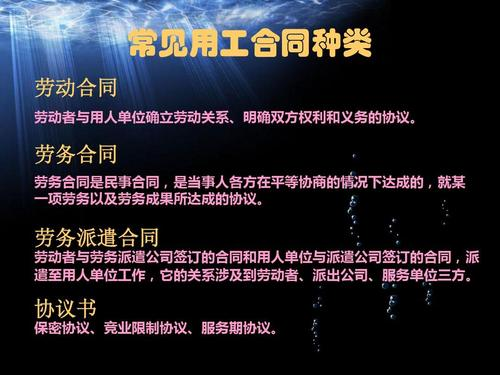 常见用工合同种类

劳动合同

劳动者与用人单位确立劳动关系、明确双方权利和义务的协议。

劳务合同

劳务合同是民事合同，是当事人各方在平等协商的情况下达成的，就某一项劳务以及劳务成果所达成的协议。

劳务派遣合同

劳动者与劳务派遣公司签订的合同和用人单位与派遣公司签订的合同，派遣至用人单位工作，它的关系涉及到劳动者、派出公司、服务单位三方。

协议书

保密协议、竞业限制协议、服务期协议。